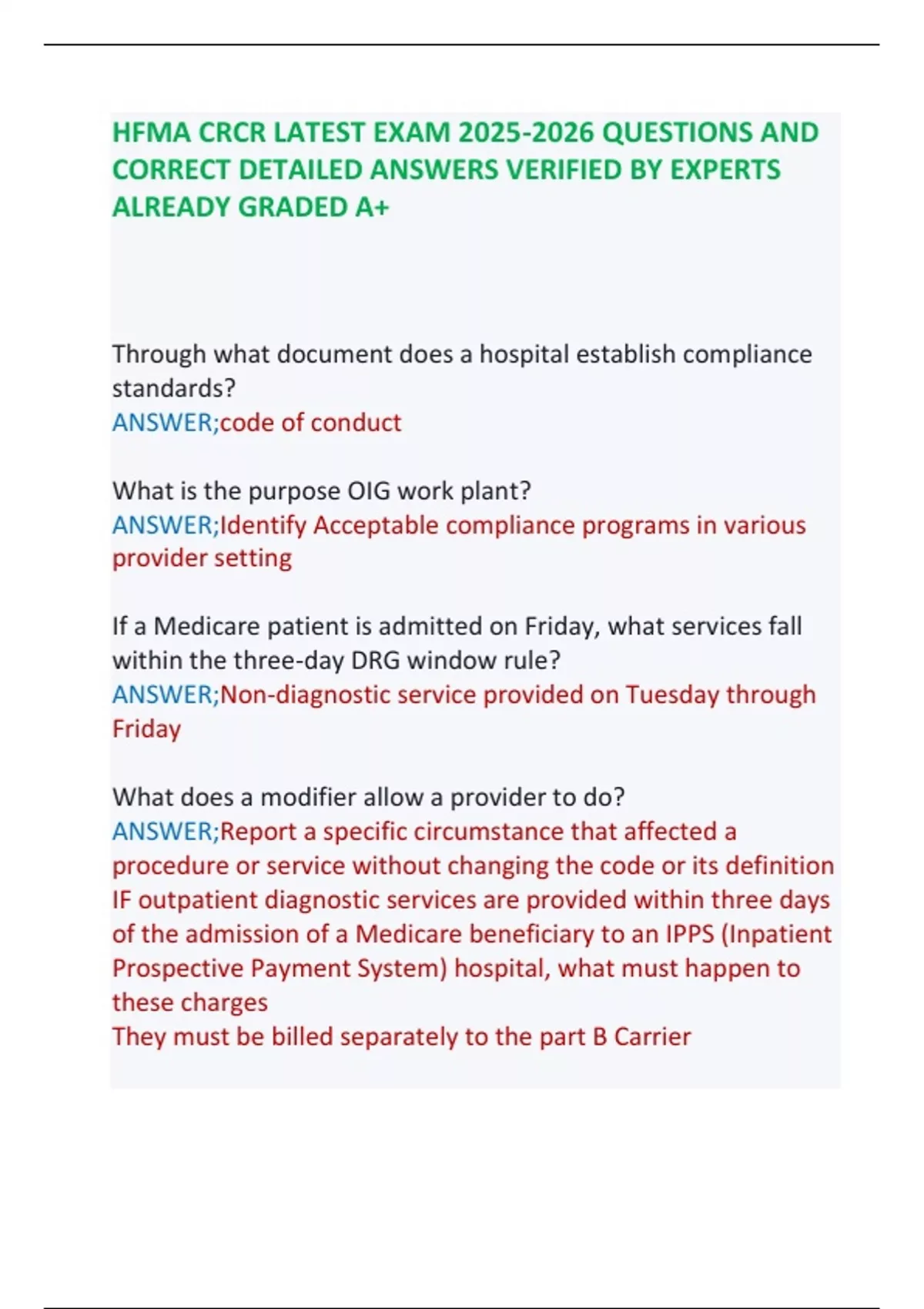 HFMA CRCR LATEST EXAM 2025-2026 QUESTIONS AND CORRECT DETAILED ANSWERS VERIFIED BY EXPERTS ALREADY GRADED A+

Through what document does a hospital establish compliance standards?
ANSWER;code of conduct

What is the purpose OIG work plant?
ANSWER;Identify Acceptable compliance programs in various provider setting

If a Medicare patient is admitted on Friday, what services fall within the three-day DRG window rule?
ANSWER;Non-diagnostic service provided on Tuesday through Friday

What does a modifier allow a provider to do?
ANSWER;Report a specific circumstance that affected a procedure or service without changing the code or its definition
IF outpatient diagnostic services are provided within three days of the admission of a Medicare beneficiary to an IPPS (Inpatient Prospective Payment System) hospital, what must happen to these charges
They must be billed separately to the part B Carrier